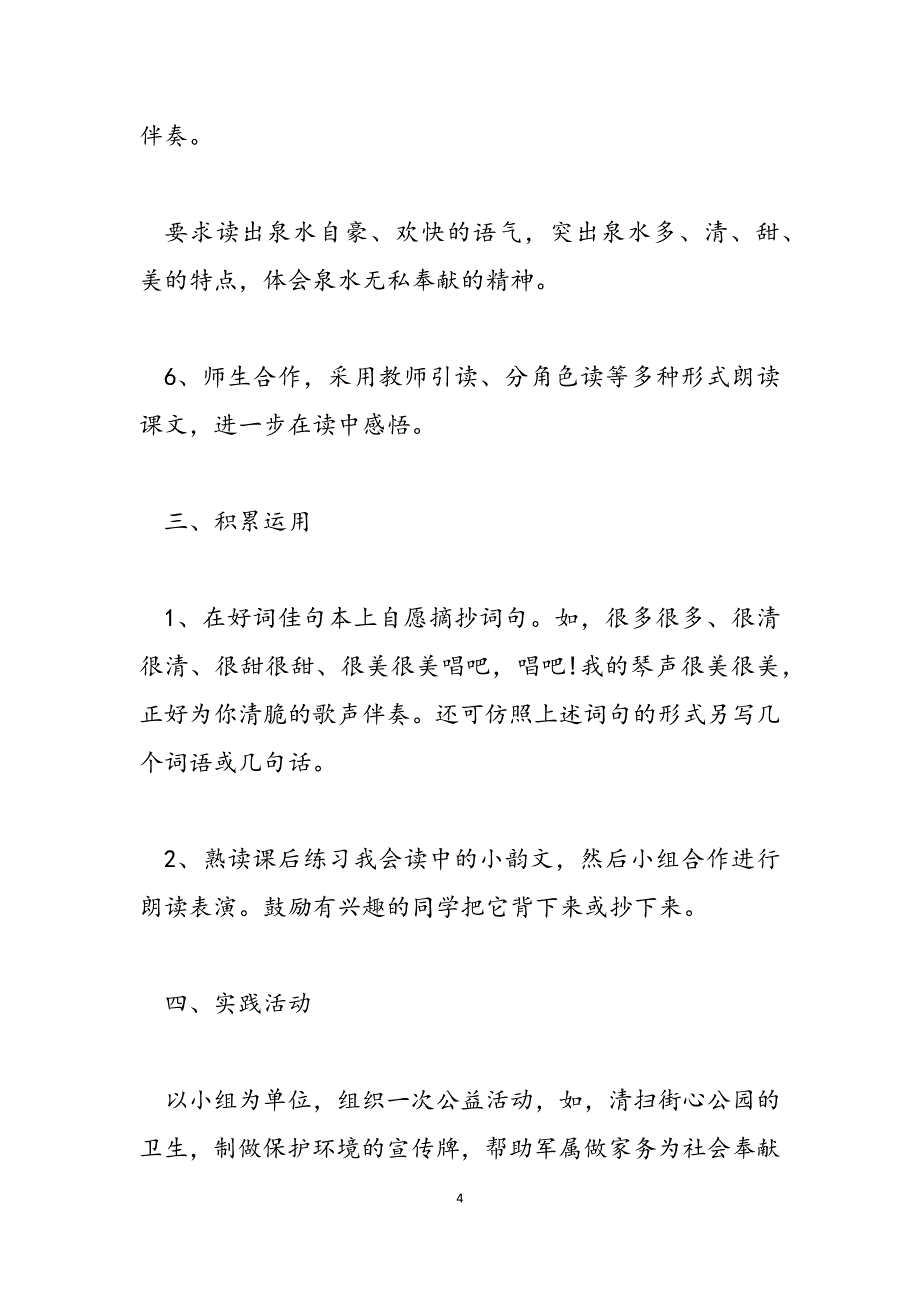 伴奏。

要求读出泉水自豪、欢快的语气，突出泉水多、清、甜、美的特点，体会泉水无私奉献的精神。

6、师生合作，采用教师引读、分角色读等多种形式朗读课文，进一步在读中感悟。

三、积累运用

1、在好词佳句本上自愿摘抄词句。如，很多很多、很清很清、很甜很甜、很美很美唱吧，唱吧!我的琴声很美很美，正好为你清脆的歌声伴奏。还可仿照上述词句的形式另写几个词语或几句话。

2、熟读课后练习我会读中的小韵文，然后小组合作进行朗读表演。鼓励有兴趣的同学把它背下来或抄下来。

四、实践活动

以小组为单位，组织一次公益活动，如，清扫街心公园的卫生，制做保护环境的宣传牌，帮助军属做家务为社会奉献

4